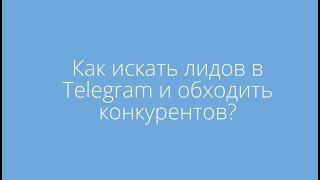 Как искать лидов в Telegram и обходить конкурентов?